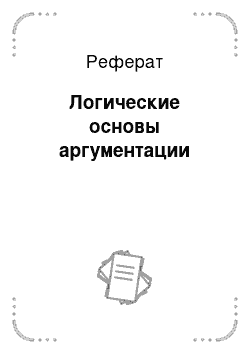 Реферат

Логические основы аргументации